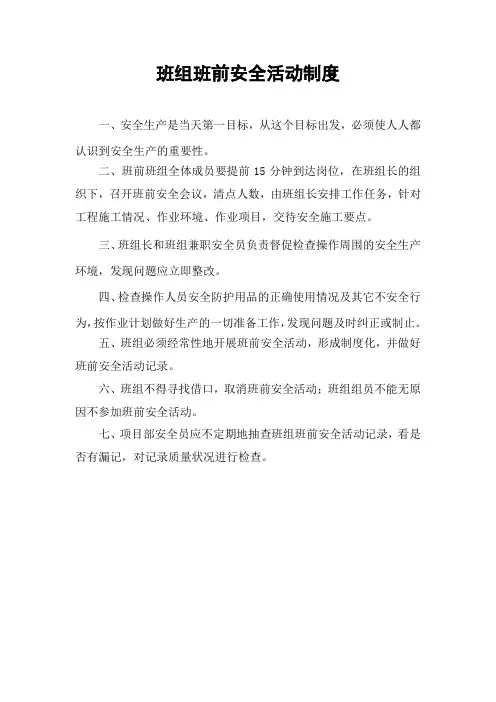 班组班前安全活动制度

一、安全生产是当天第一目标，从这个目标出发，必须使人人都认识到安全生产的重要性。

二、班前班组全体成员要提前 15 分钟到达岗位，在班组长的组织下，召开班前安全会议，清点人数，由班组长安排工作任务，针对工程施工情况、作业环境、作业项目，交待安全施工要点。

三、班组长和班组兼职安全员负责督促检查操作周围的安全生产环境，发现问题应立即整改。

四、检查操作人员安全防护用品的正确使用情况及其它不安全行为，按作业计划做好生产的一切准备工作，发现问题及时纠正或制止。

五、班组必须经常性地开展班前安全活动，形成制度化，并做好班前安全活动记录。

六、班组不得寻找借口，取消班前安全活动；班组组员不能无原因不参加班前安全活动。

七、项目部安全员应不定期地抽查班组班前安全活动记录，看是否有漏记，对记录质量状况进行检查。